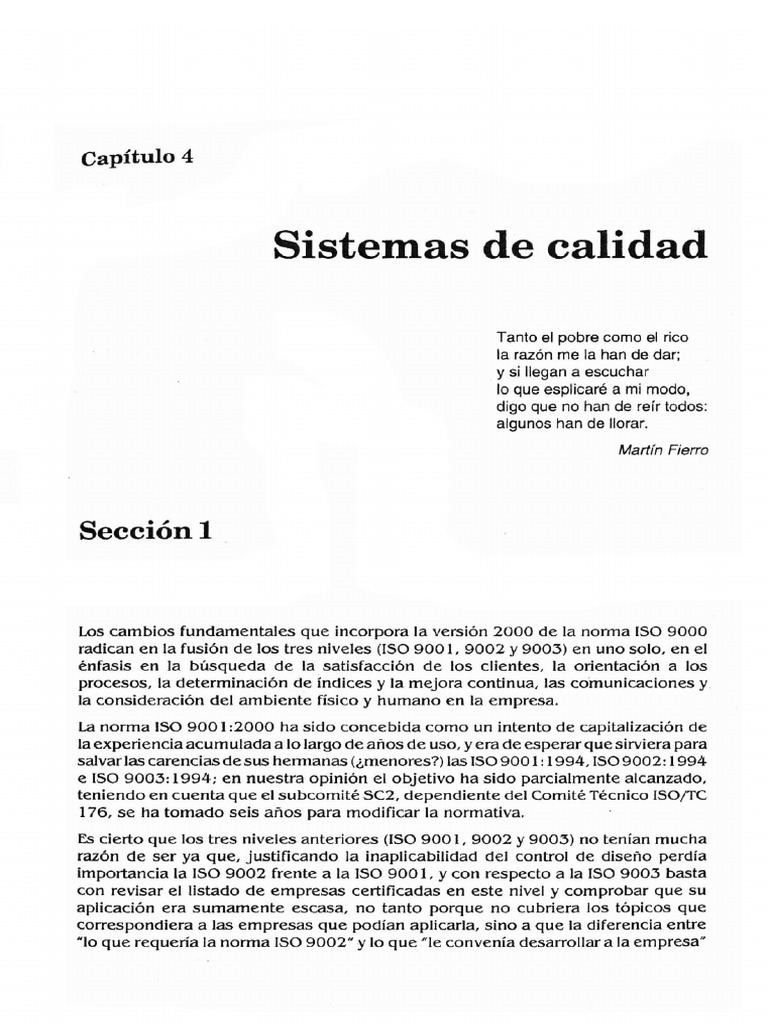 Capítulo 4

Sistemas de calidad

Tanto el pobre como el rico
la razón me la han de dar;
y si llegan a escuchar
lo que esplicaré a mi modo,
digo que no han de reír todos:
algunos han de llorar.

Martín Fierro

Sección 1

Los cambios fundamentales que incorpora la versión 2000 de la norma ISO 9000 radican en la fusión de los tres niveles (ISO 9001, 9002 y 9003) en uno solo, en el énfasis en la búsqueda de la satisfacción de los clientes, la orientación a los procesos, la determinación de índices y la mejora continua, las comunicaciones y la consideración del ambiente físico y humano en la empresa.

La norma ISO 9001:2000 ha sido concebida como un intento de capitalización de la experiencia acumulada a lo largo de años de uso, y era de esperar que sirviera para salvar las carencias de sus hermanas (¿menores?) las ISO 9001:1994, ISO 9002:1994 e ISO 9003:1994; en nuestra opinión el objetivo ha sido parcialmente alcanzado, teniendo en cuenta que el subcomité SC2, dependiente del Comité Técnico ISO/TC 176, se ha tomado seis años para modificar la normativa.

Es cierto que los tres niveles anteriores (ISO 9001, 9002 y 9003) no tenían mucha razón de ser ya que, justificando la inaplicabilidad del control de diseño perdía importancia la ISO 9002 frente a la ISO 9001, y con respecto a la ISO 9003 basta con revisar el listado de empresas certificadas en este nivel y comprobar que su aplicación era sumamente escasa, no tanto porque no cubriera los tópicos que correspondiera a las empresas que podían aplicarla, sino a que la diferencia entre "lo que requería la norma ISO 9002" y lo que "le convenía desarrollar a la empresa"